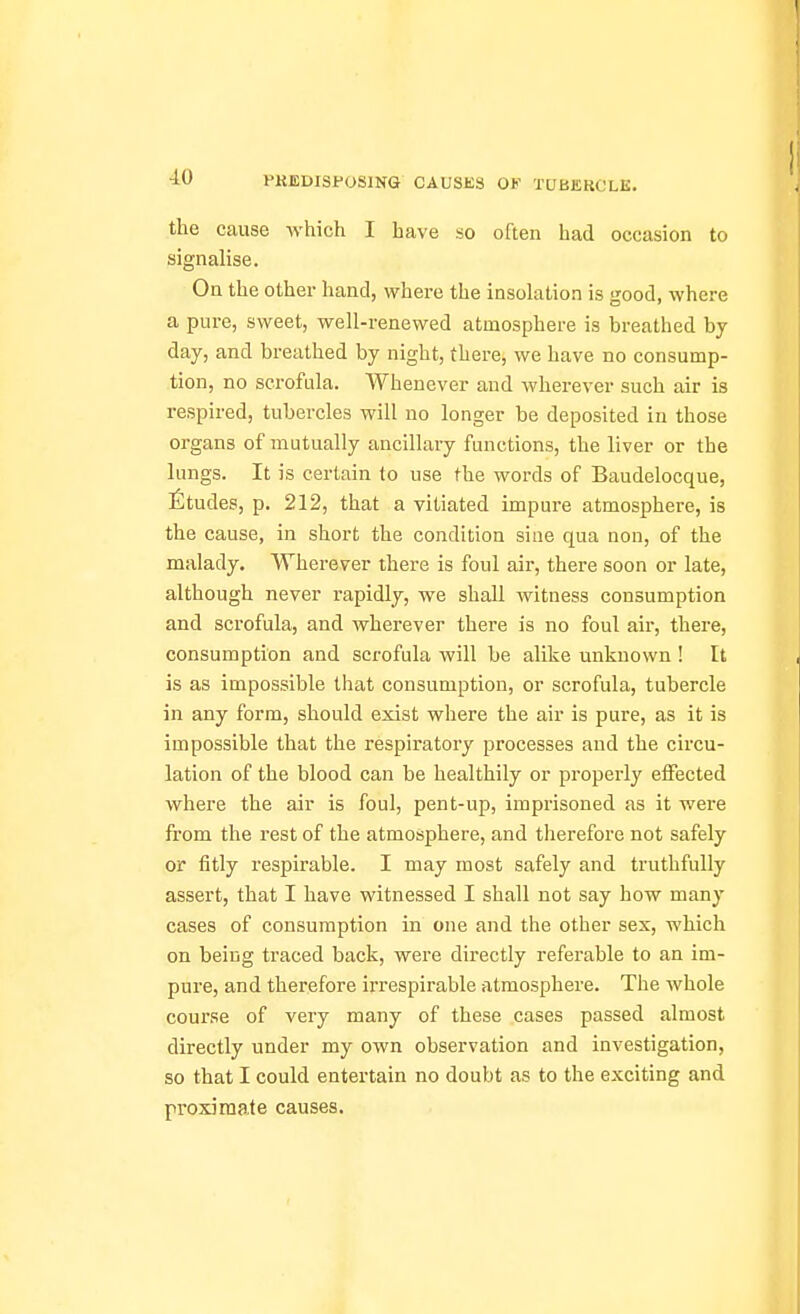 40 PREDISPOSING CAUSES OF TUBERCLE.

the cause which I have so often had occasion to signalise.

On the other hand, where the insolation is good, where a pure, sweet, well-renewed atmosphere is breathed by day, and breathed by night, there, we have no consumption, no scrofula. Whenever and wherever such air is respired, tubercles will no longer be deposited in those organs of mutually ancillary functions, the liver or the lungs. It is certain to use the words of Baudelocque, Études, p. 212, that a vitiated impure atmosphere, is the cause, in short the condition sine qua non, of the malady. Wherever there is foul air, there soon or late, although never rapidly, we shall witness consumption and scrofula, and wherever there is no foul air, there, consumption and scrofula will be alike unknown! It is as impossible that consumption, or scrofula, tubercle in any form, should exist where the air is pure, as it is impossible that the respiratory processes and the circulation of the blood can be healthily or properly effected where the air is foul, pent-up, imprisoned as it were from the rest of the atmosphere, and therefore not safely or fitly respirable. I may most safely and truthfully assert, that I have witnessed I shall not say how many cases of consumption in one and the other sex, which on being traced back, were directly referable to an impure, and therefore irrespirable atmosphere. The whole course of very many of these cases passed almost directly under my own observation and investigation, so that I could entertain no doubt as to the exciting and proximate causes.